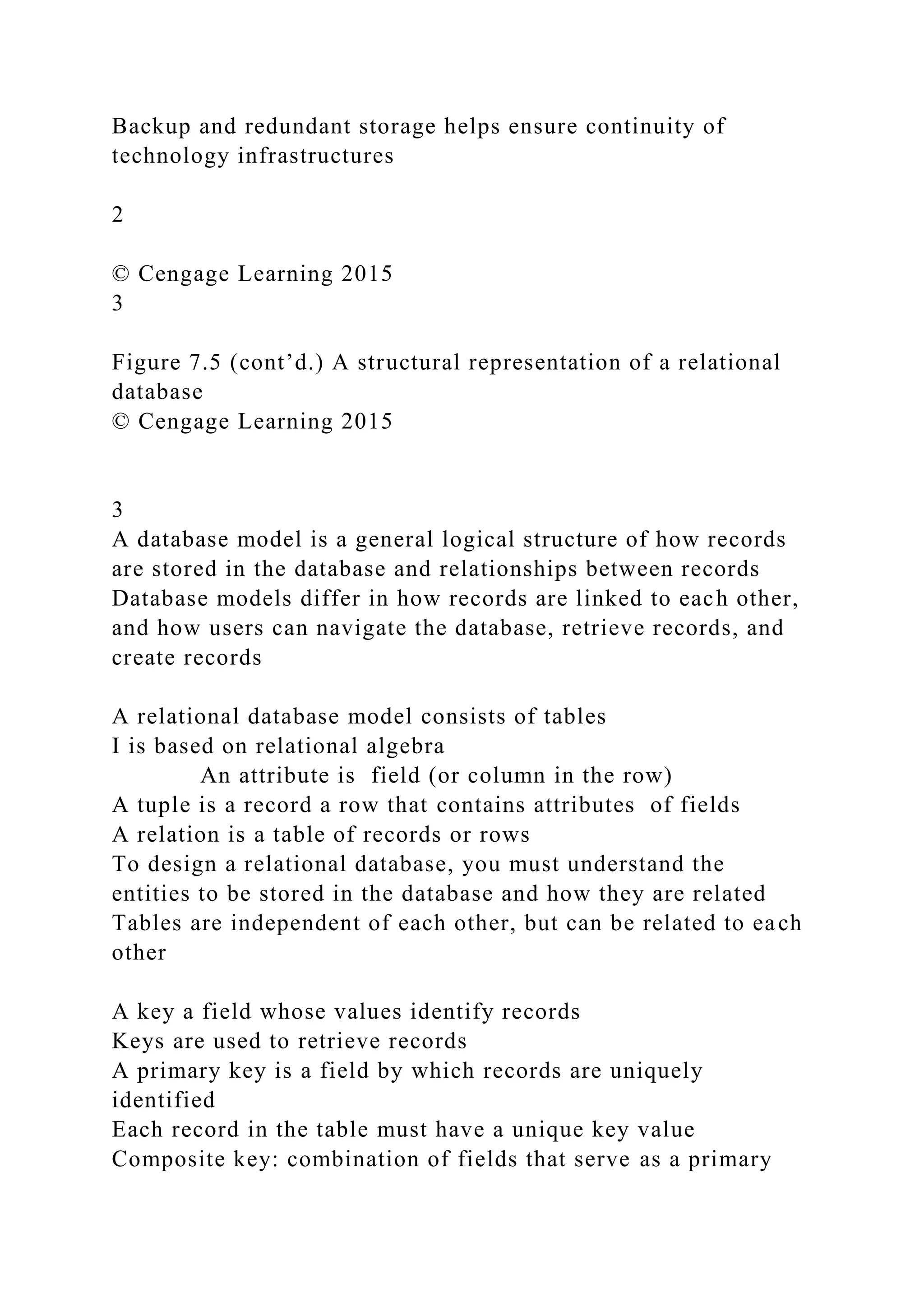 Backup and redundant storage helps ensure continuity of technology infrastructures

2

© Cengage Learning 2015
3

Figure 7.5 (cont’d.) A structural representation of a relational database
© Cengage Learning 2015

3
A database model is a general logical structure of how records are stored in the database and relationships between records
Database models differ in how records are linked to each other, and how users can navigate the database, retrieve records, and create records

A relational database model consists of tables
I is based on relational algebra
An attribute is field (or column in the row)
A tuple is a record a row that contains attributes of fields
A relation is a table of records or rows
To design a relational database, you must understand the entities to be stored in the database and how they are related
Tables are independent of each other, but can be related to each other

A key a field whose values identify records
Keys are used to retrieve records
A primary key is a field by which records are uniquely identified
Each record in the table must have a unique key value
Composite key: combination of fields that serve as a primary